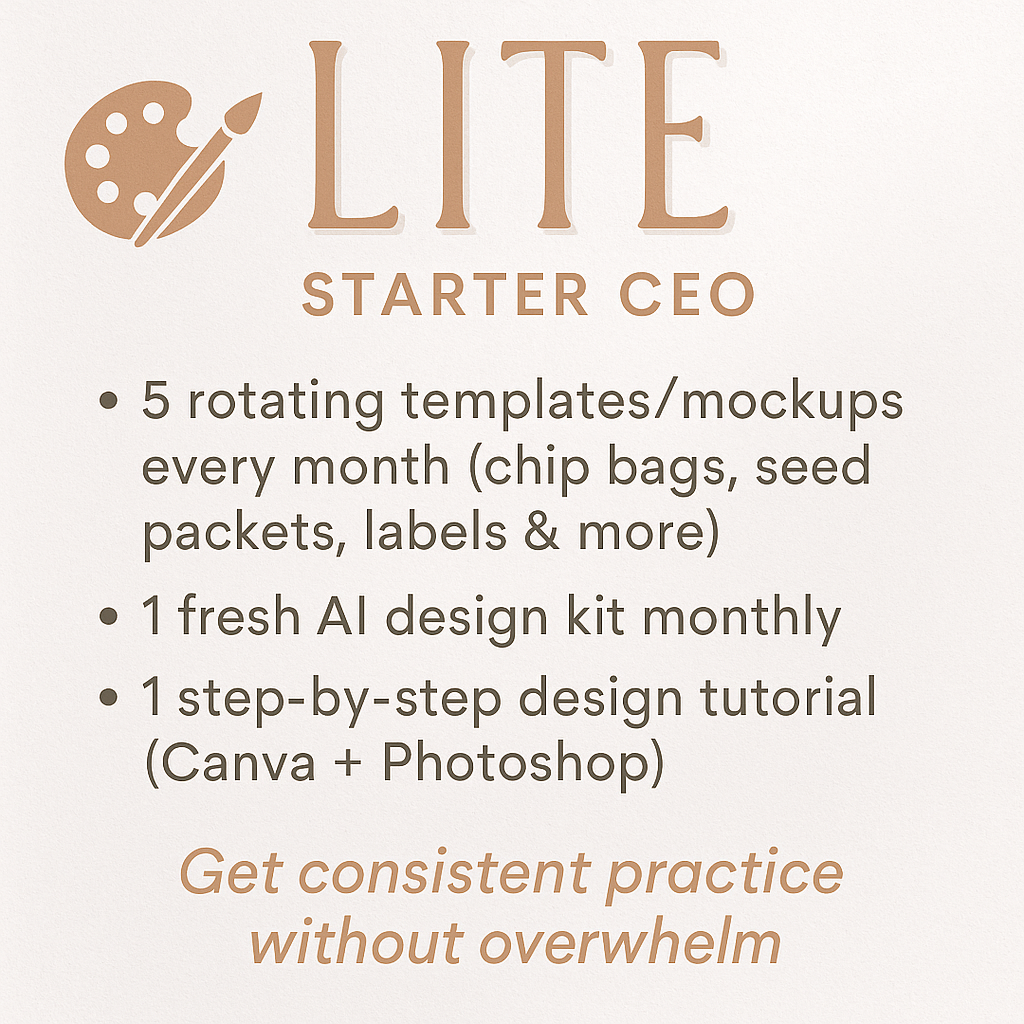 LITE

STARTER CEO

• 5 rotating templates/mockups every month (chip bags, seed packets, labels & more)
• 1 fresh AI design kit monthly
• 1 step-by-step design tutorial (Canva + Photoshop)

Get consistent practice without overwhelm